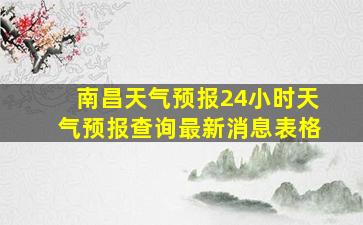 南昌天气预报24小时天气预报查询最新消息表格